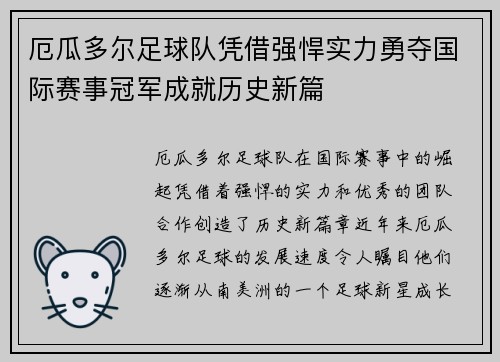 厄瓜多尔足球队凭借强悍实力勇夺国际赛事冠军成就历史新篇

厄瓜多尔足球队在国际赛事中的崛起凭借着强悍的实力和优秀的团队合作创造了历史新篇章近年来厄瓜多尔足球的发展速度令人瞩目他们逐渐从南美洲的一个足球新星成长